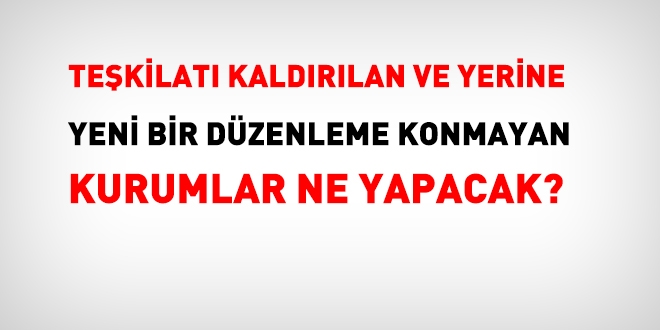 TEŞKİLATI KALDIRILAN VE YERİNE
YENİ BİR DÜZENLEME KONMAYAN
KURUMLAR NE YAPACAK?